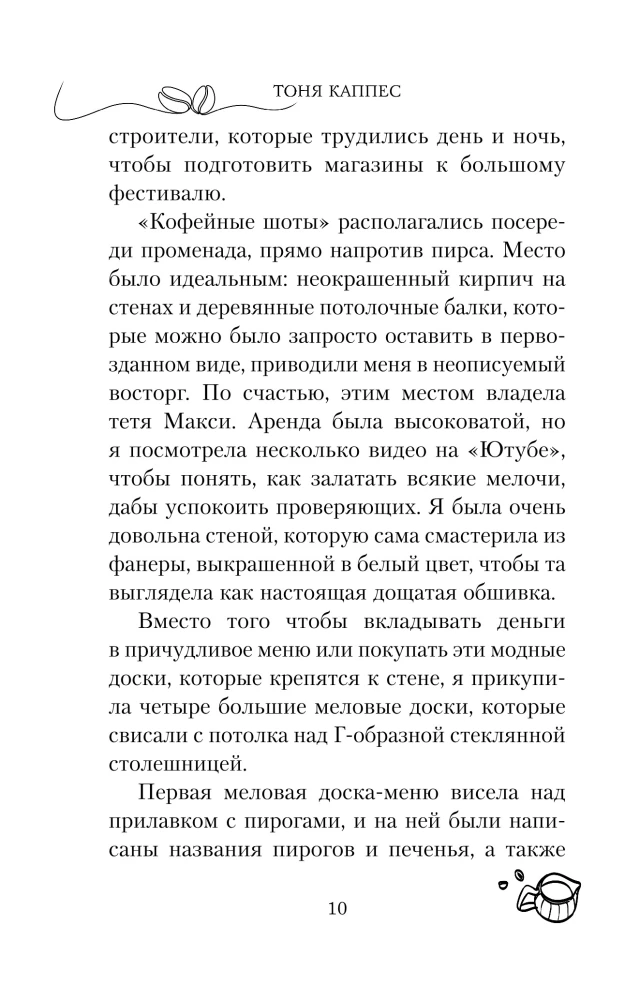 ТОНЯ КАППЕС

строители, которые трудились день и ночь, чтобы подготовить магазины к большому фестивалю.

«Кофейные шоты» располагались посереди променада, прямо напротив пирса. Место было идеальным: неокрашенный кирпич на стенах и деревянные потолочные балки, которые можно было запросто оставить в первозданном виде, приводили меня в неописуемый восторг. По счастью, этим местом владела тетя Макси. Аренда была высоковатой, но я посмотрела несколько видео на «Ютубе», чтобы понять, как залатать всякие мелочи, дабы успокоить проверяющих. Я была очень довольна стеной, которую сама смастерила из фанеры, выкрашенной в белый цвет, чтобы та выглядела как настоящая дощатая обшивка.

Вместо того чтобы вкладывать деньги в причудливое меню или покупать эти модные доски, которые крепятся к стене, я прикупила четыре большие меловые доски, которые свисали с потолка над Г-образной стеклянной столешницей.

Первая меловая доска-меню висела над прилавком с пирогами, и на ней были написаны названия пирогов и печенья, а также

10